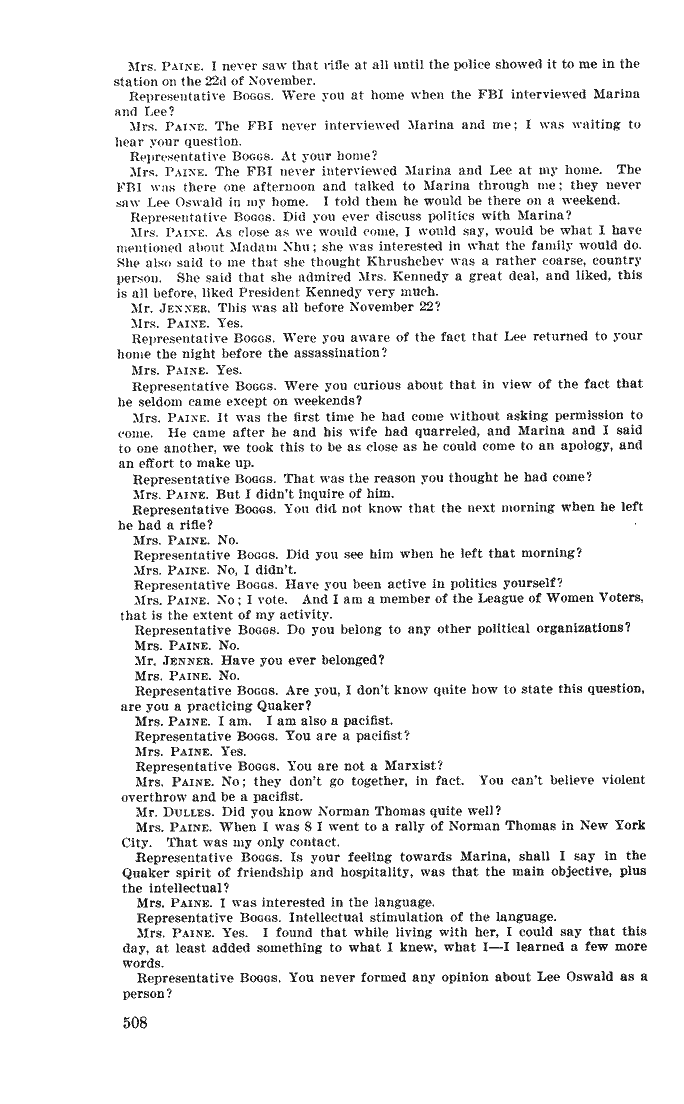 Mrs. PAINE. I never saw that rifle at all until the police showed it to me in the station on the 22d of November.

Representative BOGGS. Were you at home when the FBI interviewed Marina and Lee?

Mrs. PAINE. The FBI never interviewed Marina and me; I was waiting to hear your question.

Representative BOGGS. At your home?

Mrs. PAINE. The FBI never interviewed Marina and Lee at my home. The FBI was there one afternoon and talked to Marina through me; they never saw Lee Oswald in my home. I told them he would be there on a weekend.

Representative BOGGS. Did you ever discuss politics with Marina?

Mrs. PAINE. As close as we would come, I would say, would be what I have mentioned about Madam Nhu; she was interested in what the family would do. She also said to me that she thought Khrushchev was a rather coarse, country person. She said that she admired Mrs. Kennedy a great deal, and liked, this is all before, liked President Kennedy very much.

Mr. JENNER. This was all before November 22?

Mrs. PAINE. Yes.

Representative BOGGS. Were you aware of the fact that Lee returned to your home the night before the assassination?

Mrs. PAINE. Yes.

Representative BOGGS. Were you curious about that in view of the fact that he seldom came except on weekends?

Mrs. PAINE. It was the first time he had come without asking permission to come. He came after he and his wife had quarreled, and Marina and I said to one another, we took this to be as close as he could come to an apology, and an effort to make up.

Representative BOGGS. That was the reason you thought he had come?

Mrs. PAINE. But I didn't inquire of him.

Representative BOGGS. You did not know that the next morning when he left he had a rifle?

Mrs. PAINE. No.

Representative BOGGS. Did you see him when he left that morning?

Mrs. PAINE. No, I didn't.

Representative BOGGS. Have you been active in politics yourself?

Mrs. PAINE. No; I vote. And I am a member of the League of Women Voters, that is the extent of my activity.

Representative BOGGS. Do you belong to any other political organizations?

Mrs. PAINE. No.

Mr. JENNER. Have you ever belonged?

Mrs. PAINE. No.

Representative BOGGS. Are you, I don't know quite how to state this question, are you a practicing Quaker?

Mrs. PAINE. I am. I am also a pacifist.

Representative BOGGS. You are a pacifist?

Mrs. PAINE. Yes.

Representative BOGGS. You are not a Marxist?

Mrs. PAINE. No; they don't go together, in fact. You can't believe violent overthrow and be a pacifist.

Mr. DULLES. Did you know Norman Thomas quite well?

Mrs. PAINE. When I was 8 I went to a rally of Norman Thomas in New York City. That was my only contact.

Representative BOGGS. Is your feeling towards Marina, shall I say in the Quaker spirit of friendship and hospitality, was that the main objective, plus the intellectual?

Mrs. PAINE. I was interested in the language.

Representative BOGGS. Intellectual stimulation of the language.

Mrs. PAINE. Yes. I found that while living with her, I could say that this day, at least added something to what I knew, what I—I learned a few more words.

Representative BOGGS. You never formed any opinion about Lee Oswald as a person?

508